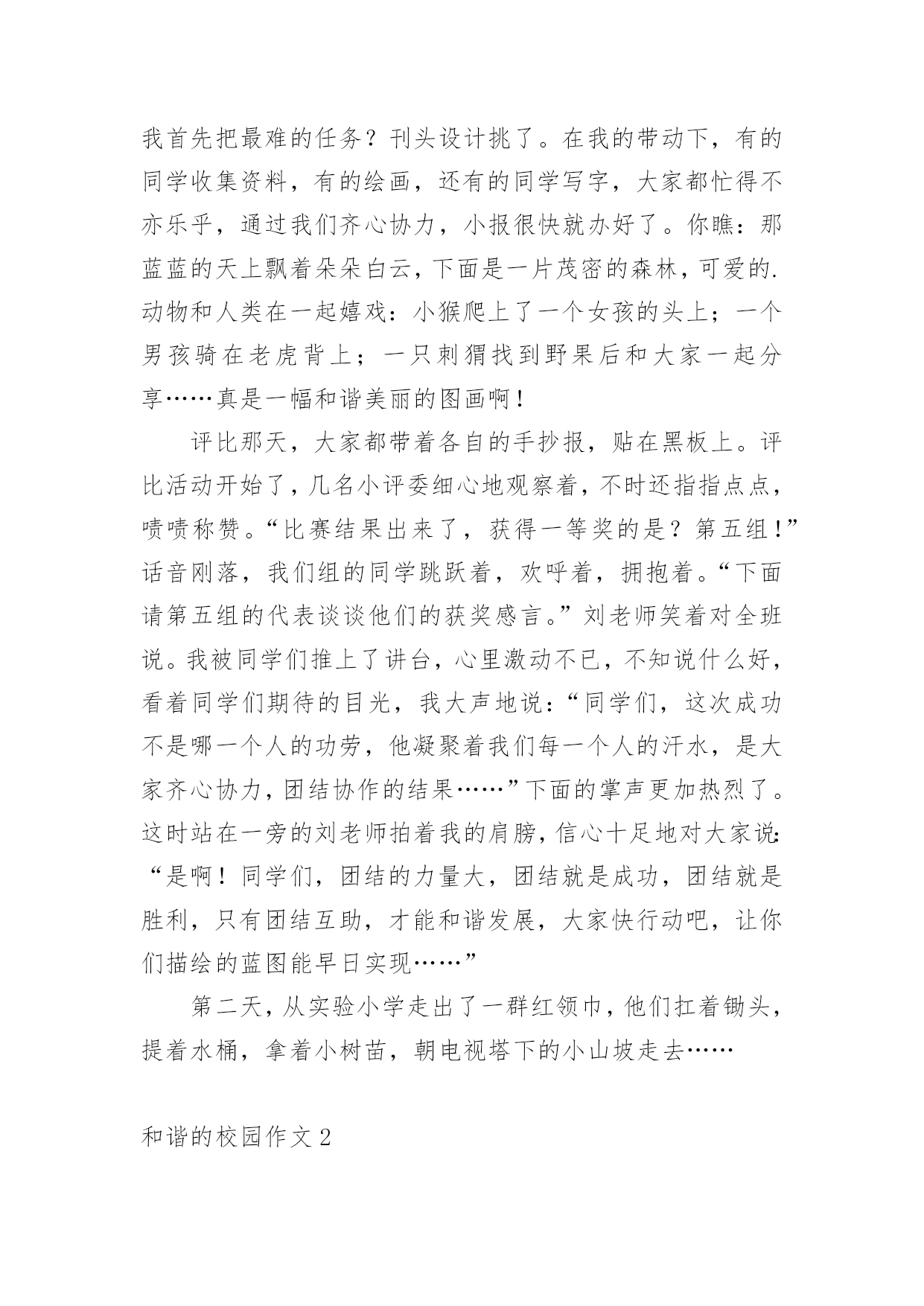 我首先把最难的任务？刊头设计挑了。在我的带动下，有的同学收集资料，有的绘画，还有的同学写字，大家都忙得不亦乐乎，通过我们齐心协力，小报很快就办好了。你瞧：那蓝蓝的天上飘着朵朵白云，下面是一片茂密的森林，可爱的.动物和人类在一起嬉戏：小猴爬上了一个女孩的头上；一个男孩骑在老虎背上；一只刺猬找到野果后和大家一起分享……真是一幅和谐美丽的图画啊！

评比那天，大家都带着各自的手抄报，贴在黑板上。评比活动开始了，几名小评委细心地观察着，不时还指指点点，啧啧称赞。“比赛结果出来了，获得一等奖的是？第五组！”话音刚落，我们组的同学跳跃着，欢呼着，拥抱着。“下面请第五组的代表谈谈他们的获奖感言。”刘老师笑着对全班说。我被同学们推上了讲台，心里激动不已，不知说什么好，看着同学们期待的目光，我大声地说：“同学们，这次成功不是哪一个人的功劳，他凝聚着我们每一个人的汗水，是大家齐心协力，团结协作的结果……”下面的掌声更加热烈了。这时站在一旁的刘老师拍着我的肩膀，信心十足地对大家说：“是啊！同学们，团结的力量大，团结就是成功，团结就是胜利，只有团结互助，才能和谐发展，大家快行动吧，让你们描绘的蓝图能早日实现……”

第二天，从实验小学走出了一群红领巾，他们扛着锄头，提着水桶，拿着小树苗，朝电视塔下的小山坡走去……

和谐的校园作文 2